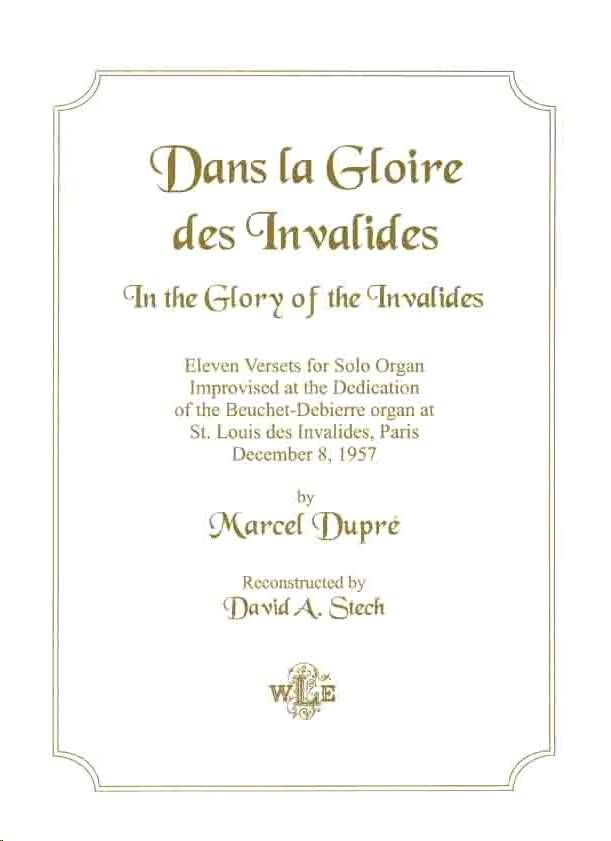 Dans la Gloire des Invalides

In the Glory of the Invalides

Eleven Versets for Solo Organ
Improvised at the Dedication
of the Beuchet-Debierre organ at
St. Louis des Invalides, Paris
December 8, 1957

by

Marcel Dupré

Reconstructed by

David A. Stech

WLE